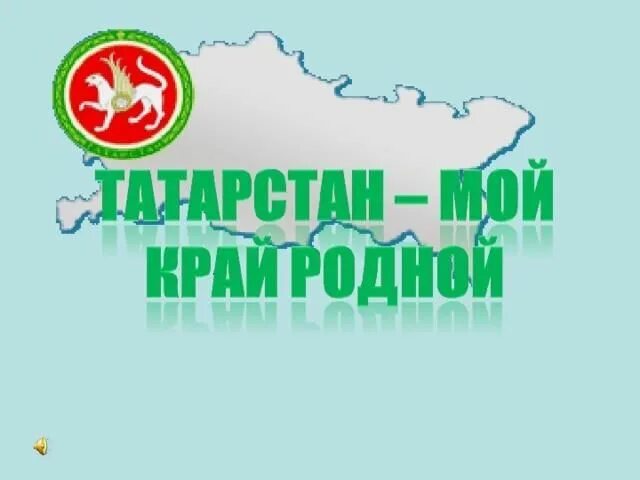 ТАТАРСТАН – МОЙ КРАЙ РОДНОЙ